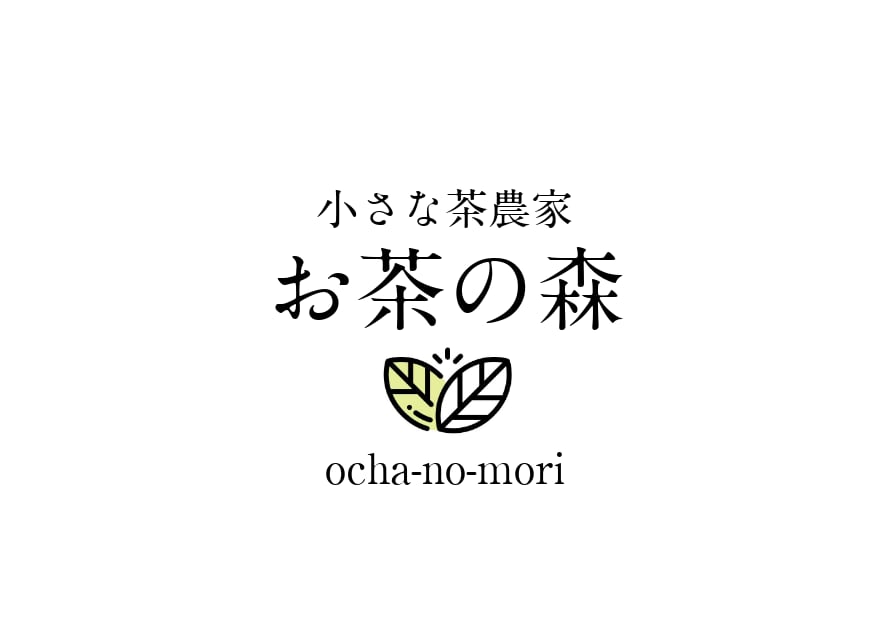 小さな茶農家
お茶の森
ocha-no-mori